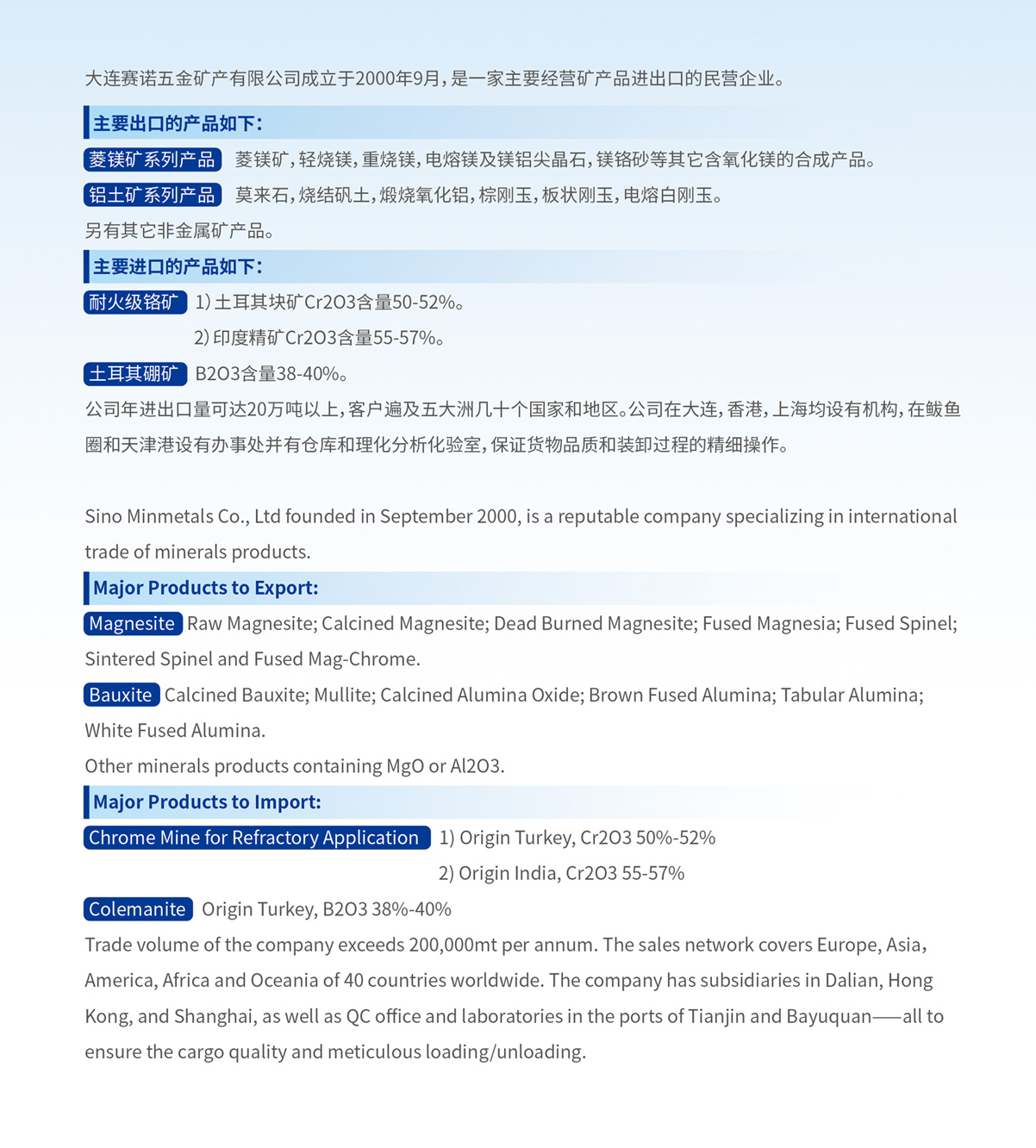 大连赛诺五金矿产有限公司成立于2000年9月，是一家主要经营矿产品进出口的民营企业。

主要出口的产品如下：

菱镁矿系列产品 菱镁矿，轻烧镁，重烧镁，电熔镁及镁铝尖晶石，镁铬砂等其它含氧化镁的合成产品。

铝土矿系列产品 莫来石，烧结矾土，煅烧氧化铝，棕刚玉，板状刚玉，电熔白刚玉。

另有其它非金属矿产品。

主要进口的产品如下：

耐火级铬矿 1）土耳其块矿Cr2O3含量50-52%。

2）印度精矿Cr2O3含量55-57%。

土耳其硼矿 B2O3含量38-40%。

公司年进出口量可达20万吨以上，客户遍及五大洲几十个国家和地区。公司在大连，香港，上海均设有机构，在鲅鱼圈和天津港设有办事处并有仓库和理化分析化验室，保证货物品质和装卸过程的精细操作。

Sino Minmetals Co., Ltd founded in September 2000, is a reputable company specializing in international trade of minerals products.

Major Products to Export:

Magnesite Raw Magnesite; Calcined Magnesite; Dead Burned Magnesite; Fused Magnesia; Fused Spinel; Sintered Spinel and Fused Mag-Chrome.

Bauxite Calcined Bauxite; Mullite; Calcined Alumina Oxide; Brown Fused Alumina; Tabular Alumina; White Fused Alumina.

Other minerals products containing MgO or Al2O3.

Major Products to Import:

Chrome Mine for Refractory Application 1) Origin Turkey, Cr2O3 50%-52%

2) Origin India, Cr2O3 55-57%

Colemanite Origin Turkey, B2O3 38%-40%

Trade volume of the company exceeds 200,000mt per annum. The sales network covers Europe, Asia, America, Africa and Oceania of 40 countries worldwide. The company has subsidiaries in Dalian, Hong Kong, and Shanghai, as well as QC office and laboratories in the ports of Tianjin and Bayuquan——all to ensure the cargo quality and meticulous loading/unloading.